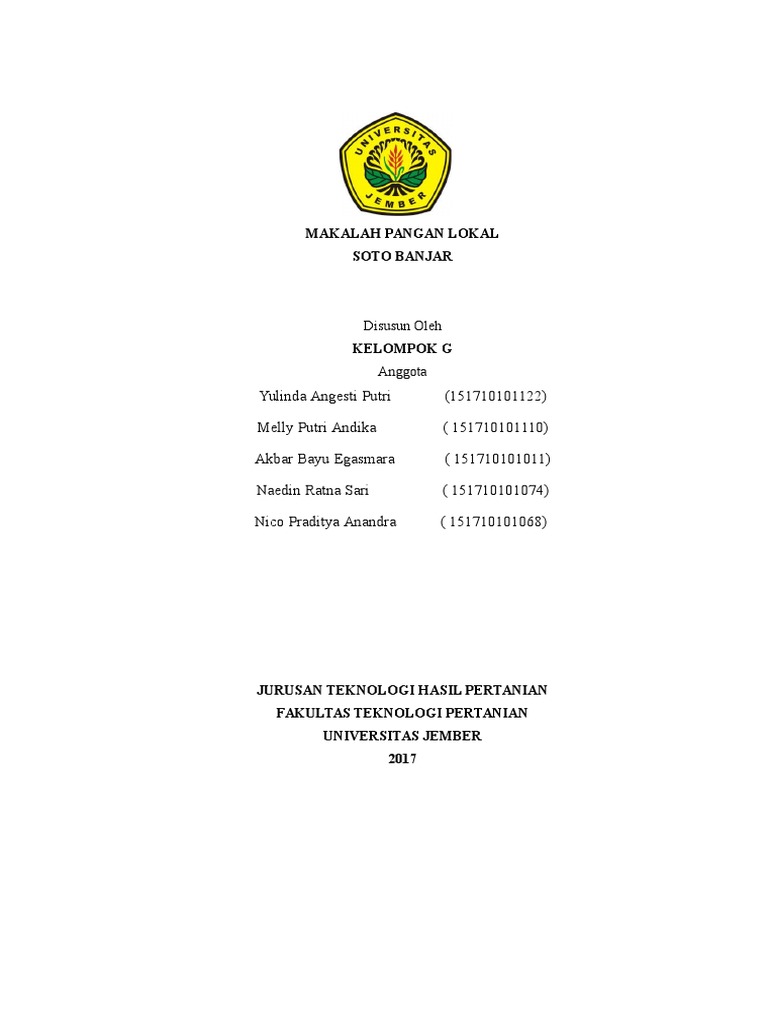 UNIVERSITAS JEMBER

MAKALAH PANGAN LOKAL
SOTO BANJAR

Disusun Oleh
KELOMPOK G
Anggota

Yulinda Angesti Putri (151710101122)
Melly Putri Andika ( 151710101110)
Akbar Bayu Egasmara ( 151710101011)
Naedin Ratna Sari ( 151710101074)
Nico Praditya Anandra ( 151710101068)

JURUSAN TEKNOLOGI HASIL PERTANIAN
FAKULTAS TEKNOLOGI PERTANIAN
UNIVERSITAS JEMBER
2017